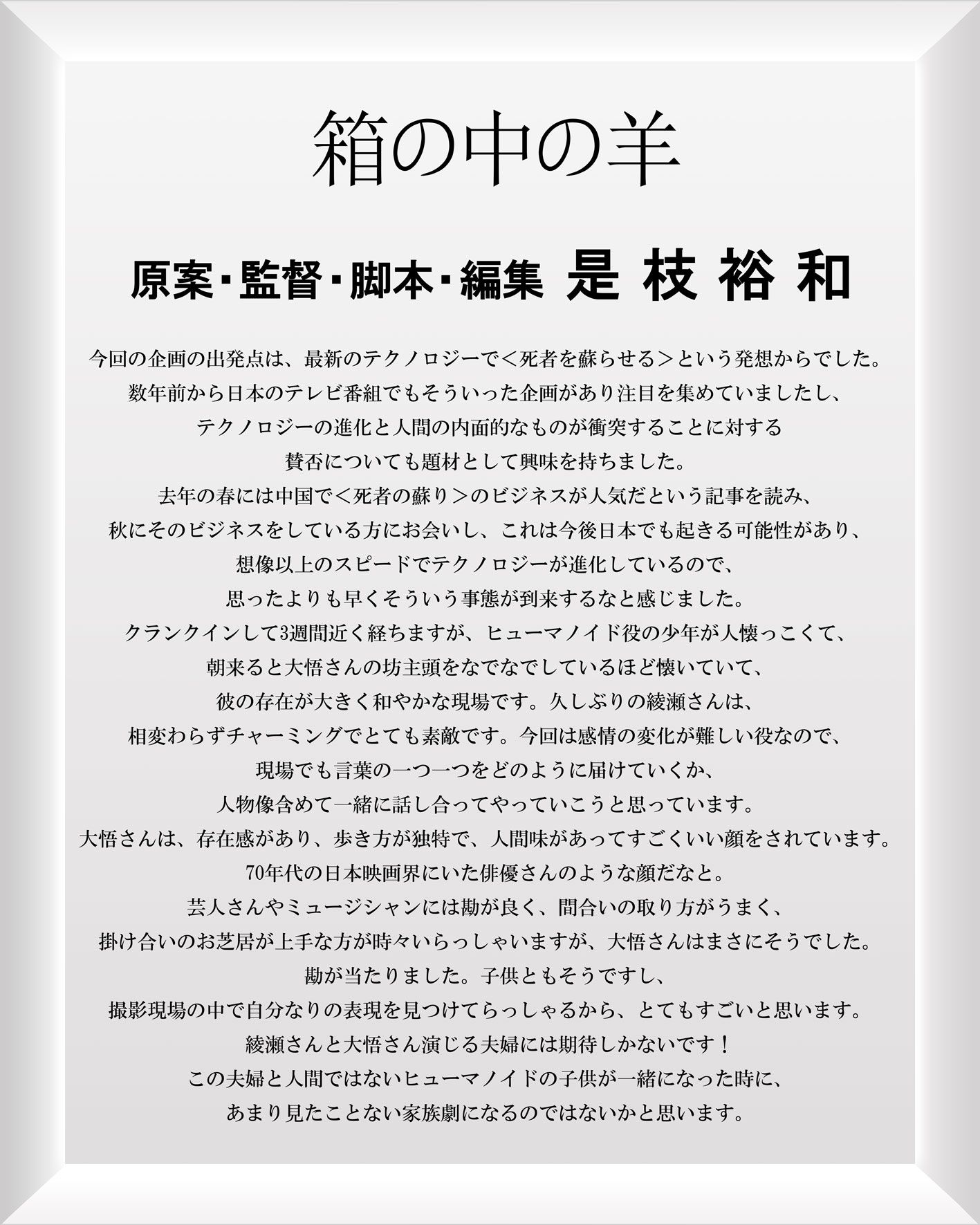 箱の中の羊

原案･監督･脚本･編集 是 枝 裕 和

今回の企画の出発点は、最新のテクノロジーで＜死者を蘇らせる＞という発想からでした。
数年前から日本のテレビ番組でもそういった企画があり注目を集めていましたし、
テクノロジーの進化と人間の内面的なものが衝突することに対する
賛否についても題材として興味を持ちました。
去年の春には中国で＜死者の蘇り＞のビジネスが人気だという記事を読み、
秋にそのビジネスをしている方にお会いし、これは今後日本でも起きる可能性があり、
想像以上のスピードでテクノロジーが進化しているので、
思ったよりも早くそういう事態が到来するなと感じました。
クランクインして3週間近く経ちますが、ヒューマノイド役の少年が人懐っこくて、
朝来ると大悟さんの坊主頭をなでなでしているほど懐いていて、
彼の存在が大きく和やかな現場です。久しぶりの綾瀬さんは、
相変わらずチャーミングでとても素敵です。今回は感情の変化が難しい役なので、
現場でも言葉の一つ一つをどのように届けていくか、
人物像含めて一緒に話し合ってやっていこうと思っています。
大悟さんは、存在感があり、歩き方が独特で、人間味があってすごくいい顔をされています。
70年代の日本映画界にいた俳優さんのような顔だなと。
芸人さんやミュージシャンには勘が良く、間合いの取り方がうまく、
掛け合いのお芝居が上手な方が時々いらっしゃいますが、大悟さんはまさにそうでした。
勘が当たりました。子供ともそうですし、
撮影現場の中で自分なりの表現を見つけてらっしゃるから、とてもすごいと思います。
綾瀬さんと大悟さん演じる夫婦には期待しかないです！
この夫婦と人間ではないヒューマノイドの子供が一緒になった時に、
あまり見たことない家族劇になるのではないかと思います。